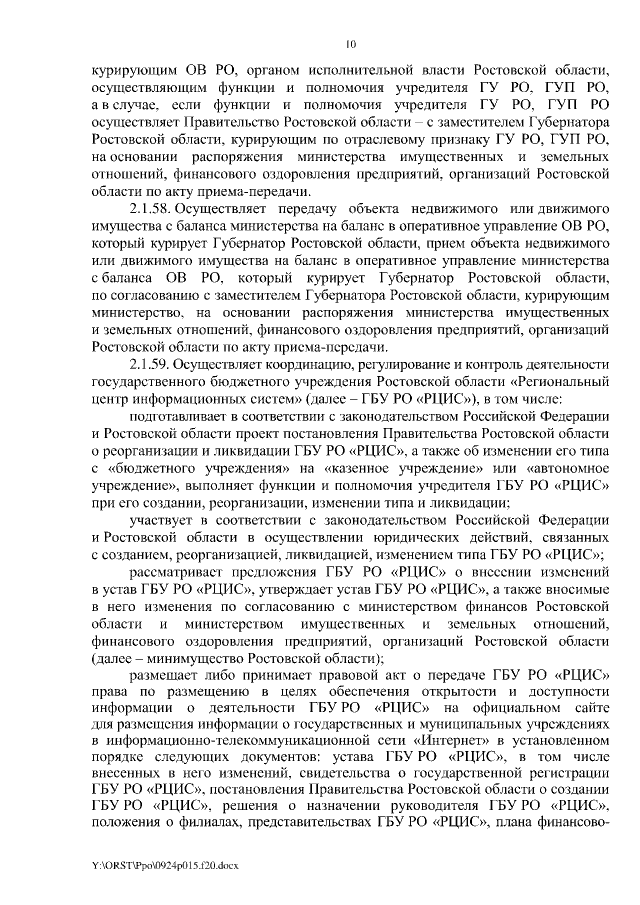 10

курирующим ОВ РО, органом исполнительной власти Ростовской области, осуществляющим функции и полномочия учредителя ГУ РО, ГУП РО, а в случае, если функции и полномочия учредителя ГУ РО, ГУП РО осуществляет Правительство Ростовской области – с заместителем Губернатора Ростовской области, курирующим по отраслевому признаку ГУ РО, ГУП РО, на основании распоряжения министерства имущественных и земельных отношений, финансового оздоровления предприятий, организаций Ростовской области по акту приема-передачи.

2.1.58. Осуществляет передачу объекта недвижимого или движимого имущества с баланса министерства на баланс в оперативное управление ОВ РО, который курирует Губернатор Ростовской области, прием объекта недвижимого или движимого имущества на баланс в оперативное управление министерства с баланса ОВ РО, который курирует Губернатор Ростовской области, по согласованию с заместителем Губернатора Ростовской области, курирующим министерство, на основании распоряжения министерства имущественных и земельных отношений, финансового оздоровления предприятий, организаций Ростовской области по акту приема-передачи.

2.1.59. Осуществляет координацию, регулирование и контроль деятельности государственного бюджетного учреждения Ростовской области «Региональный центр информационных систем» (далее – ГБУ РО «РЦИС»), в том числе:

подготавливает в соответствии с законодательством Российской Федерации и Ростовской области проект постановления Правительства Ростовской области о реорганизации и ликвидации ГБУ РО «РЦИС», а также об изменении его типа с «бюджетного учреждения» на «казенное учреждение» или «автономное учреждение», выполняет функции и полномочия учредителя ГБУ РО «РЦИС» при его создании, реорганизации, изменении типа и ликвидации;

участвует в соответствии с законодательством Российской Федерации и Ростовской области в осуществлении юридических действий, связанных с созданием, реорганизацией, ликвидацией, изменением типа ГБУ РО «РЦИС»;

рассматривает предложения ГБУ РО «РЦИС» о внесении изменений в устав ГБУ РО «РЦИС», утверждает устав ГБУ РО «РЦИС», а также вносимые в него изменения по согласованию с министерством финансов Ростовской области и министерством имущественных и земельных отношений, финансового оздоровления предприятий, организаций Ростовской области (далее – минимущество Ростовской области);

размещает либо принимает правовой акт о передаче ГБУ РО «РЦИС» права по размещению в целях обеспечения открытости и доступности информации о деятельности ГБУ РО «РЦИС» на официальном сайте для размещения информации о государственных и муниципальных учреждениях в информационно-телекоммуникационной сети «Интернет» в установленном порядке следующих документов: устава ГБУ РО «РЦИС», в том числе внесенных в него изменений, свидетельства о государственной регистрации ГБУ РО «РЦИС», постановления Правительства Ростовской области о создании ГБУ РО «РЦИС», решения о назначении руководителя ГБУ РО «РЦИС», положения о филиалах, представительствах ГБУ РО «РЦИС», плана финансово-

Y:\ORST\Ppo\0924p015.f20.docx